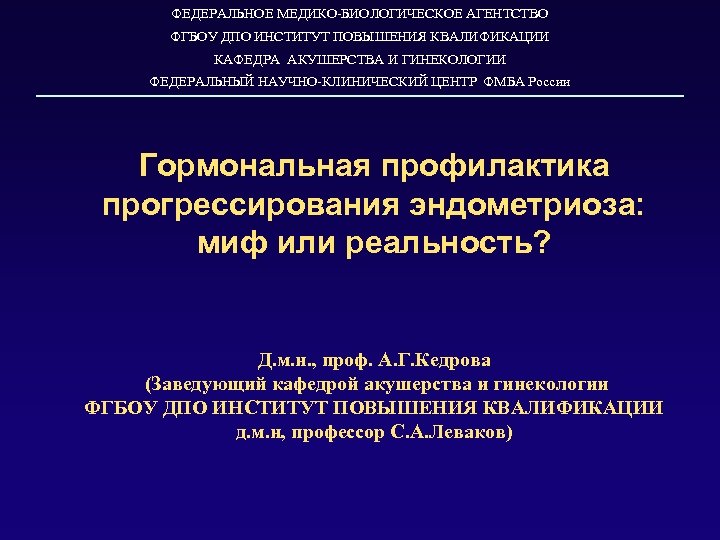 ФЕДЕРАЛЬНОЕ МЕДИКО-БИОЛОГИЧЕСКОЕ АГЕНТСТВО
ФГБОУ ДПО ИНСТИТУТ ПОВЫШЕНИЯ КВАЛИФИКАЦИИ
КАФЕДРА АКУШЕРСТВА И ГИНЕКОЛОГИИ
ФЕДЕРАЛЬНЫЙ НАУЧНО-КЛИНИЧЕСКИЙ ЦЕНТР ФМБА России

Гормональная профилактика прогрессирования эндометриоза: миф или реальность?

Д.м.н., проф. А.Г.Кедрова
(Заведующий кафедрой акушерства и гинекологии
ФГБОУ ДПО ИНСТИТУТ ПОВЫШЕНИЯ КВАЛИФИКАЦИИ
д.м.н, профессор С.А.Леваков)